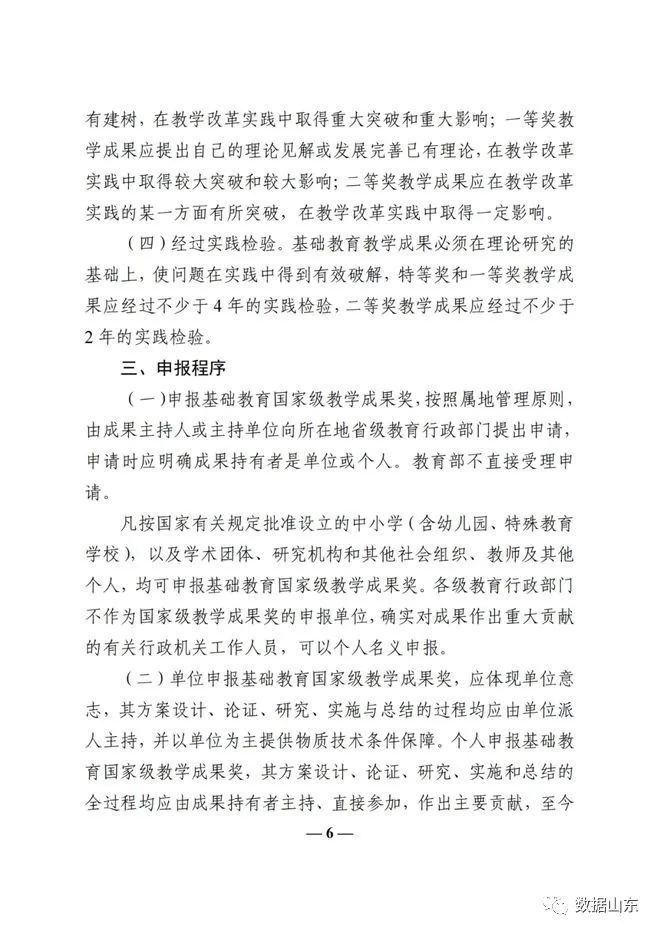 有建树，在教学改革实践中取得重大突破和重大影响；一等奖教学成果应提出自己的理论见解或发展完善已有理论，在教学改革实践中取得较大突破和较大影响；二等奖教学成果应在教学改革实践的某一方面有所突破，在教学改革实践中取得一定影响。

（四）经过实践检验。基础教育教学成果必须在理论研究的基础上，使问题在实践中得到有效破解，特等奖和一等奖教学成果应经过不少于4年的实践检验，二等奖教学成果应经过不少于2年的实践检验。

三、申报程序

（一）申报基础教育国家级教学成果奖，按照属地管理原则，由成果主持人或主持单位向所在地省级教育行政部门提出申请，申请时应明确成果持有者是单位或个人。教育部不直接受理申请。

凡按国家有关规定批准设立的中小学（含幼儿园、特殊教育学校），以及学术团体、研究机构和其他社会组织、教师及其他个人，均可申报基础教育国家级教学成果奖。各级教育行政部门不作为国家级教学成果奖的申报单位，确实对成果作出重大贡献的有关行政机关工作人员，可以个人名义申报。

（二）单位申报基础教育国家级教学成果奖，应体现单位意志，其方案设计、论证、研究、实施与总结的过程均应由单位派人主持，并以单位为主提供物质技术条件保障。个人申报基础教育国家级教学成果奖，其方案设计、论证、研究、实施和总结的全过程均应由成果持有者主持、直接参加，作出主要贡献，至今

— 6 —

数据山东